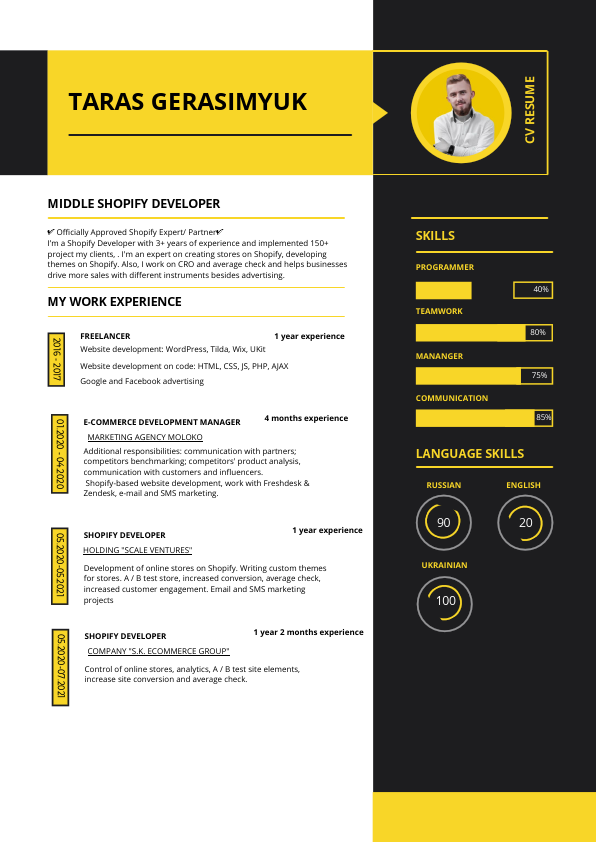 TARAS GERASIMYUK

CV RESUME

MIDDLE SHOPIFY DEVELOPER

✔ Officially Approved Shopify Expert/ Partner✔
I'm a Shopify Developer with 3+ years of experience and implemented 150+ project my clients, . I'm an expert on creating stores on Shopify, developing themes on Shopify. Also, I work on CRO and average check and helps businesses drive more sales with different instruments besides advertising.

MY WORK EXPERIENCE

2016 - 2017
FREELANCER
1 year experience
Website development: WordPress, Tilda, Wix, UKit
Website development on code: HTML, CSS, JS, PHP, AJAX
Google and Facebook advertising

01.2020 - 04.2020
E-COMMERCE DEVELOPMENT MANAGER
4 months experience
MARKETING AGENCY MOLOKO
Additional responsibilities: communication with partners; competitors benchmarking; competitors' product analysis, communication with customers and influencers.
Shopify-based website development, work with Freshdesk & Zendesk, e-mail and SMS marketing.

05.2020-05.2021
SHOPIFY DEVELOPER
1 year experience
HOLDING "SCALE VENTURES"
Development of online stores on Shopify. Writing custom themes for stores. A / B test store, increased conversion, average check, increased customer engagement. Email and SMS marketing projects

05.2020-07.2021
SHOPIFY DEVELOPER
1 year 2 months experience
COMPANY "S.K. ECOMMERCE GROUP"
Control of online stores, analytics, A / B test site elements, increase site conversion and average check.

SKILLS

PROGRAMMER
40%
TEAMWORK
80%
MANANGER
75%
COMMUNICATION
85%

LANGUAGE SKILLS

RUSSIAN
90
ENGLISH
20
UKRAINIAN
100